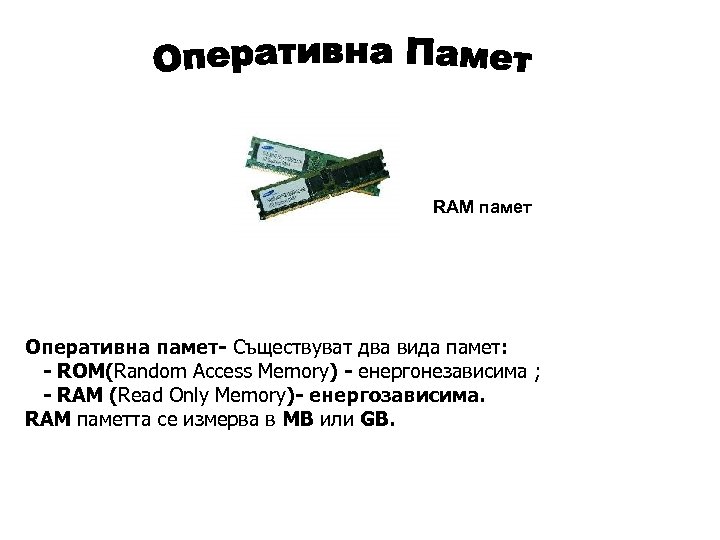 Оперативна Памет

RAM памет

Оперативна памет- Съществуват два вида памет:
- ROM(Random Access Memory) - енергонезависима ;
- RAM (Read Only Memory)- енергозависима.
RAM паметта се измерва в MB или GB.